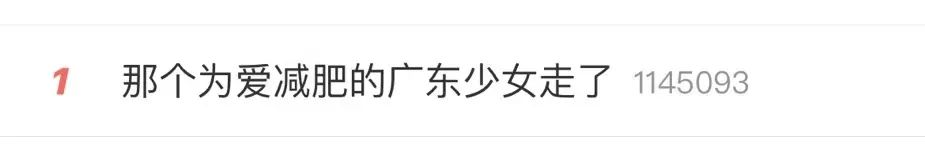 1 那个为爱减肥的广东少女走了 1145093